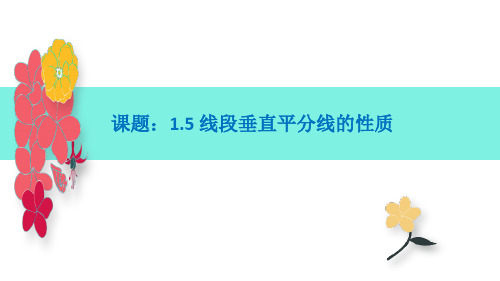 课题：1.5 线段垂直平分线的性质